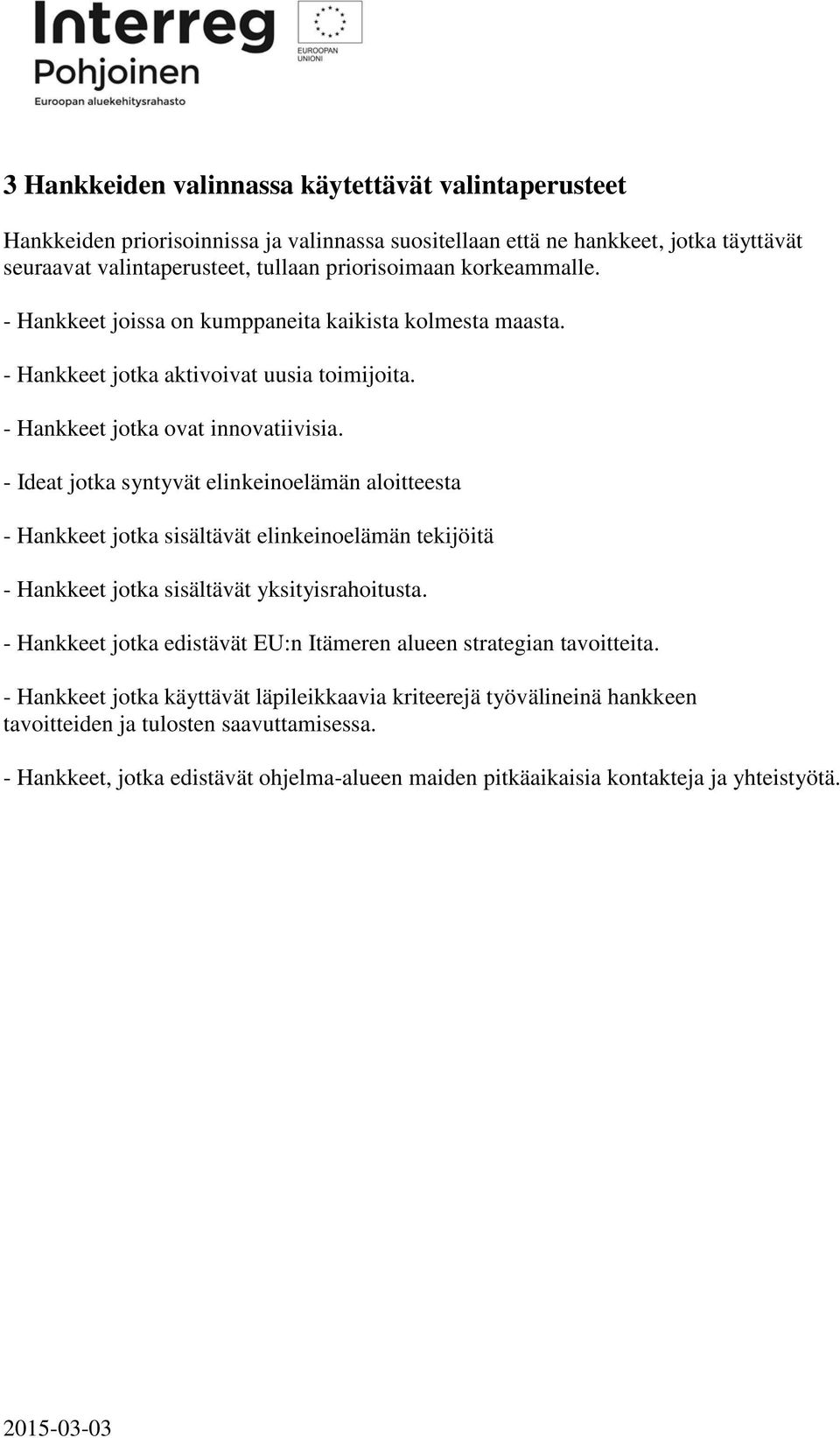 Interreg
Pohjoinen
Euroopan aluekehitysrahasto

EUROOPAN UNIONI

3 Hankkeiden valinnassa käytettävät valintaperusteet

Hankkeiden priorisoinnissa ja valinnassa suositellaan että ne hankkeet, jotka täyttävät seuraavat valintaperusteet, tullaan priorisoimaan korkeammalle.

- Hankkeet joissa on kumppaneita kaikista kolmesta maasta.

- Hankkeet jotka aktivoivat uusia toimijoita.

- Hankkeet jotka ovat innovatiivisia.

- Ideat jotka syntyvät elinkeinoelämän aloitteesta

- Hankkeet jotka sisältävät elinkeinoelämän tekijöitä

- Hankkeet jotka sisältävät yksityisrahoitusta.

- Hankkeet jotka edistävät EU:n Itämeren alueen strategian tavoitteita.

- Hankkeet jotka käyttävät läpileikkaavia kriteerejä työvälineinä hankkeen tavoitteiden ja tulosten saavuttamisessa.

- Hankkeet, jotka edistävät ohjelma-alueen maiden pitkäaikaisia kontakteja ja yhteistyötä.

2015-03-03